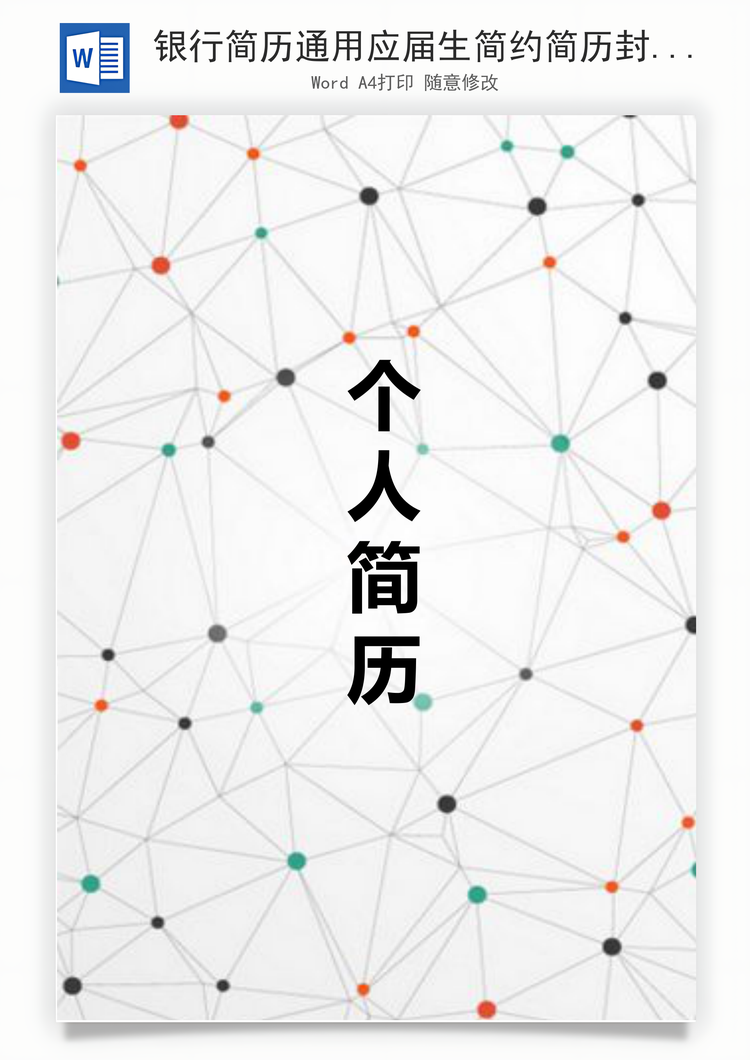 W

银行简历通用应届生简约简历封...

Word A4打印 随意修改

个人简历